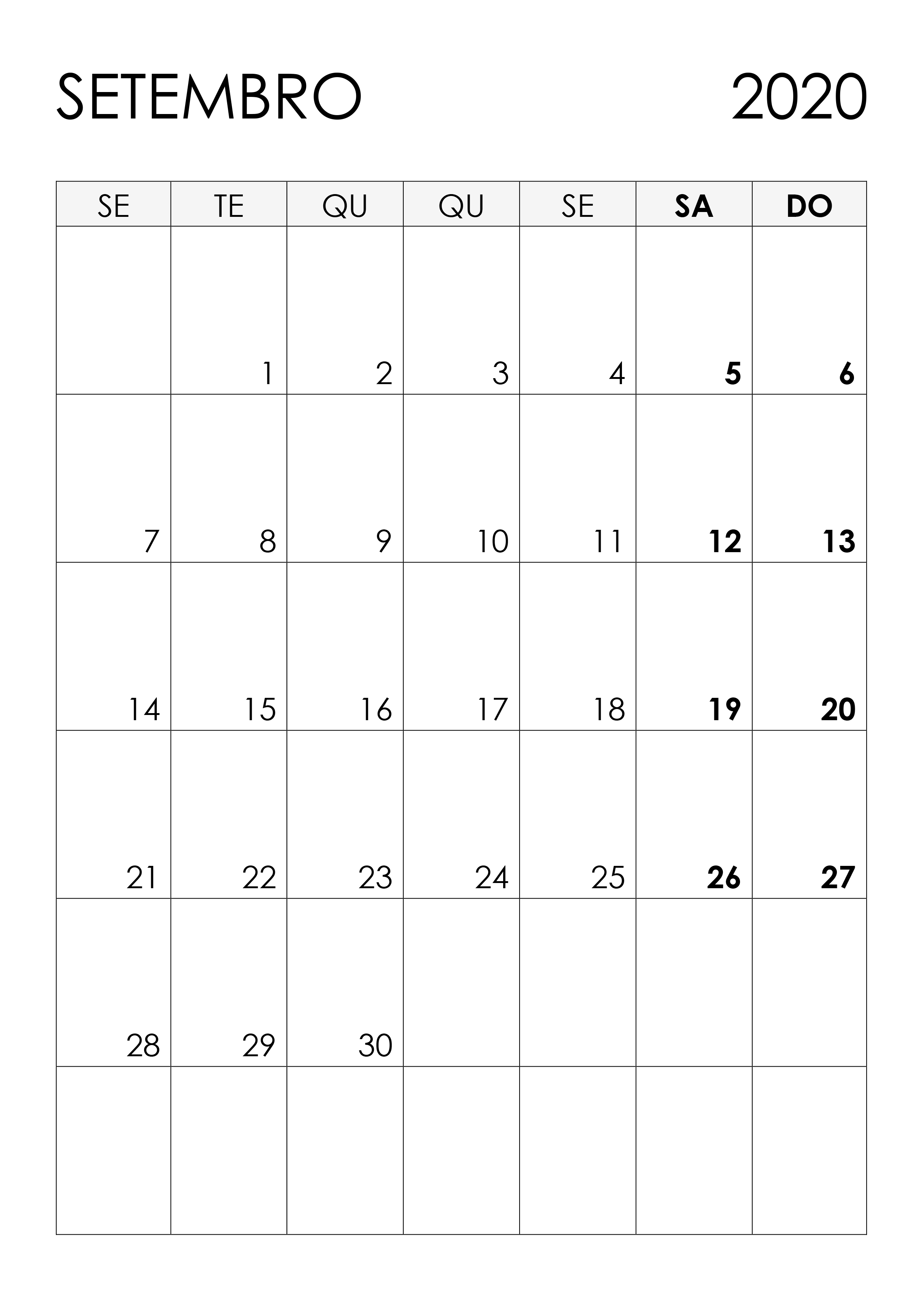 SETEMBRO 2020

| SE | TE | QU | QU | SE | SA | DO |
|---|---|---|---|---|---|---|
|  | 1 | 2 | 3 | 4 | 5 | 6 |
| 7 | 8 | 9 | 10 | 11 | 12 | 13 |
| 14 | 15 | 16 | 17 | 18 | 19 | 20 |
| 21 | 22 | 23 | 24 | 25 | 26 | 27 |
| 28 | 29 | 30 |  |  |  |  |
|  |  |  |  |  |  |  |